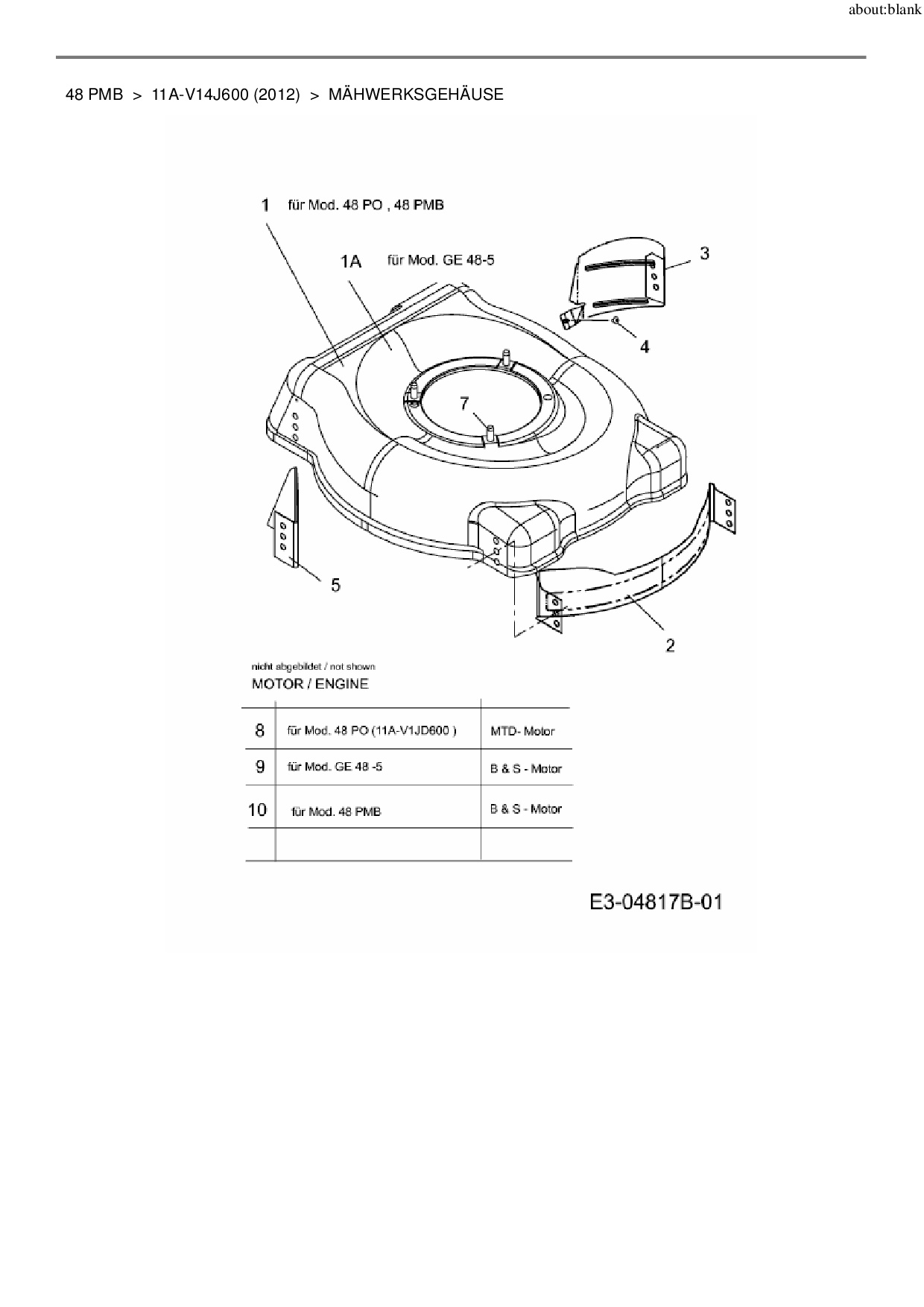 about:blank

48 PMB > 11A-V14J600 (2012) > MÄHWERKSGEHÄUSE

1 für Mod. 48 PO , 48 PMB

1A für Mod. GE 48-5

3

4

7

5

2

nicht abgebildet / not shown
MOTOR / ENGINE

| | | |
|---|---|---|
| 8 | für Mod. 48 PO (11A-V1JD600 ) | MTD- Motor |
| 9 | für Mod. GE 48 -5 | B & S - Motor |
| 10 | für Mod. 48 PMB | B & S - Motor |
| | | |

E3-04817B-01